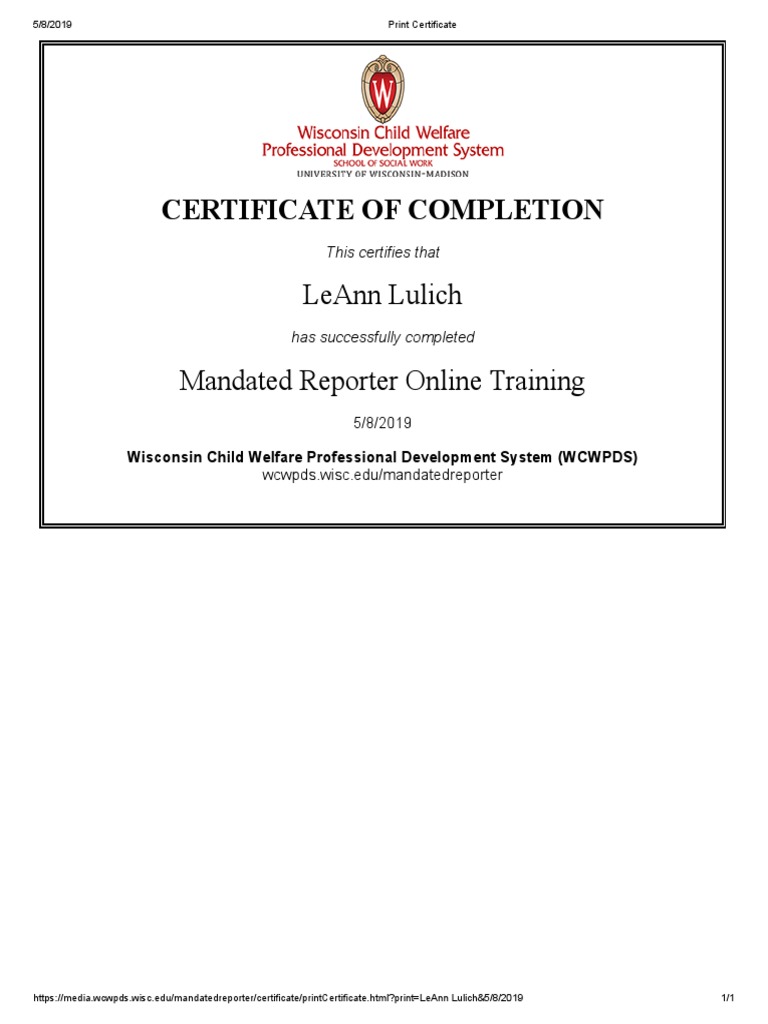 5/8/2019 Print Certificate

W

Wisconsin Child Welfare Professional Development System
SCHOOL OF SOCIAL WORK
UNIVERSITY OF WISCONSIN–MADISON

CERTIFICATE OF COMPLETION

This certifies that

LeAnn Lulich

has successfully completed

Mandated Reporter Online Training

5/8/2019

Wisconsin Child Welfare Professional Development System (WCWPDS)
wcwpds.wisc.edu/mandatedreporter

https://media.wcwpds.wisc.edu/mandatedreporter/certificate/printCertificate.html?print=LeAnn Lulich&5/8/2019 1/1